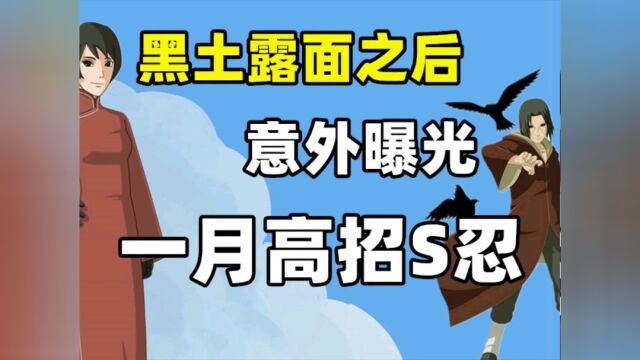 黑土露面之后

意外曝光

一月高招S忍